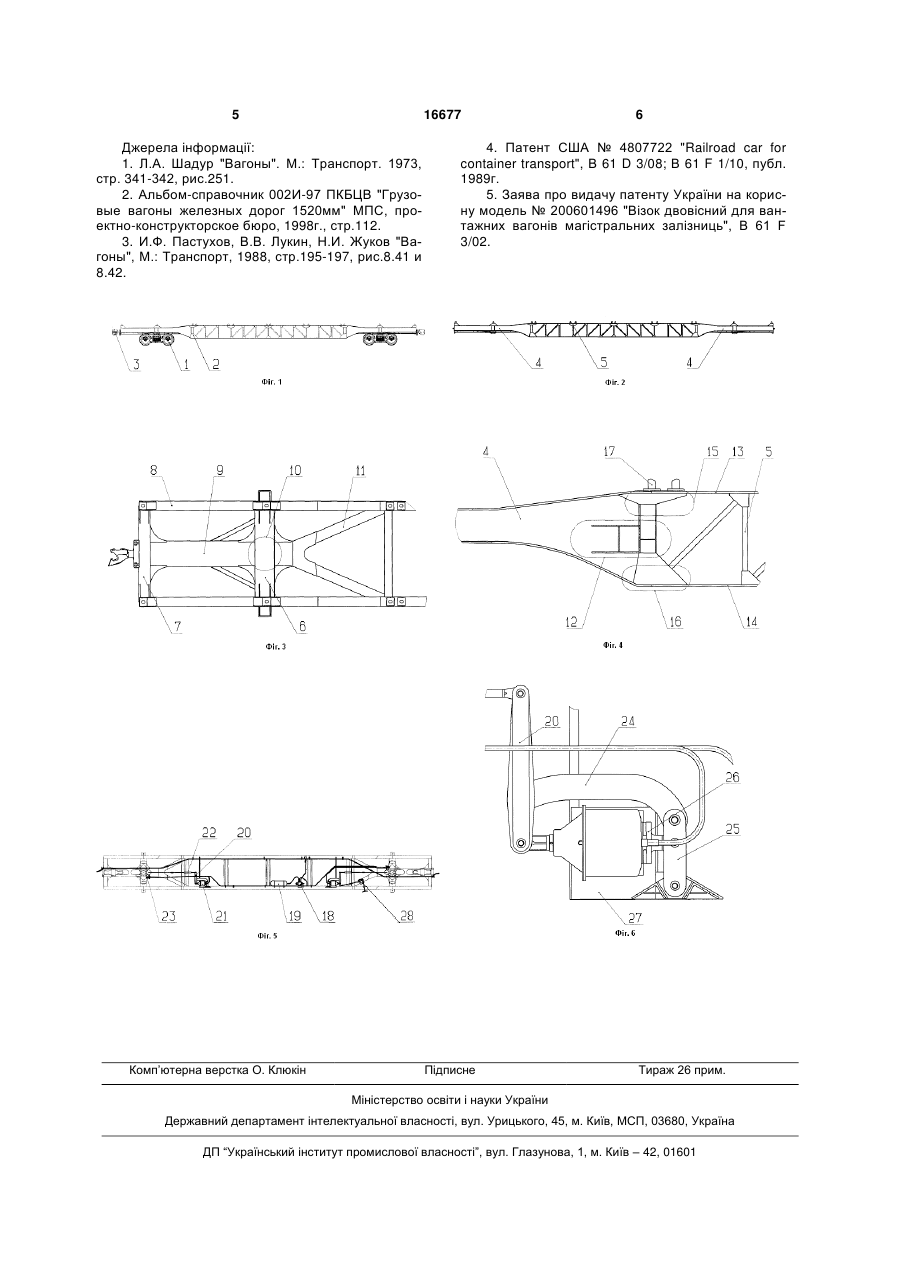 5 16677 6

Джерела інформації:

1. Л.А. Шадур "Вагоны". М.: Транспорт. 1973, стр. 341-342, рис.251.

2. Альбом-справочник 002И-97 ПКБЦВ "Грузовые вагоны железных дорог 1520мм" МПС, проектно-конструкторское бюро, 1998г., стр.112.

3. И.Ф. Пастухов, В.В. Лукин, Н.И. Жуков "Вагоны", М.: Транспорт, 1988, стр.195-197, рис.8.41 и 8.42.

4. Патент США № 4807722 "Railroad car for container transport", B 61 D 3/08; B 61 F 1/10, публ. 1989г.

5. Заява про видачу патенту України на корисну модель № 200601496 "Візок двовісний для вантажних вагонів магістральних залізниць", B 61 F 3/02.

3 1 2
Фіг. 1

4 5 4
Фіг. 2

8 9 10 11
7 6
Фіг. 3

4 17 15 13 5
12 16 14
Фіг. 4

22 20
23 21 19 18 28
Фіг. 5

20 24
26
25
27
Фіг. 6

Комп'ютерна верстка О. Клюкін Підписне Тираж 26 прим.

Міністерство освіти і науки України

Державний департамент інтелектуальної власності, вул. Урицького, 45, м. Київ, МСП, 03680, Україна

ДП "Український інститут промислової власності", вул. Глазунова, 1, м. Київ – 42, 01601